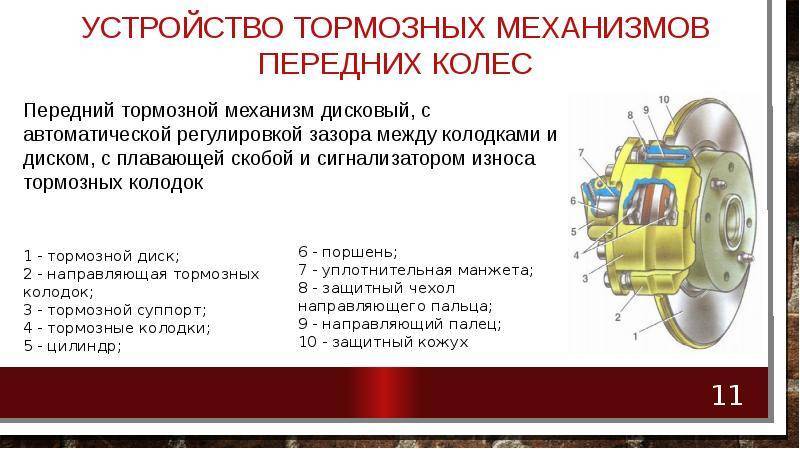 УСТРОЙСТВО ТОРМОЗНЫХ МЕХАНИЗМОВ ПЕРЕДНИХ КОЛЕС

Передний тормозной механизм дисковый, с автоматической регулировкой зазора между колодками и диском, с плавающей скобой и сигнализатором износа тормозных колодок

1 - тормозной диск;
2 - направляющая тормозных колодок;
3 - тормозной суппорт;
4 - тормозные колодки;
5 - цилиндр;

6 - поршень;
7 - уплотнительная манжета;
8 - защитный чехол направляющего пальца;
9 - направляющий палец;
10 - защитный кожух

10
9
8
7
6
5
4
3
2
1

11